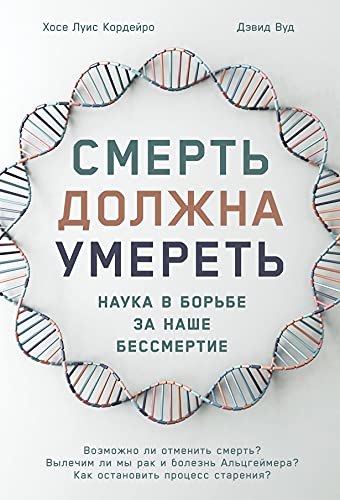 Хосе Луис Кордейро

Дэвид Вуд

СМЕРТЬ ДОЛЖНА УМЕРЕТЬ

НАУКА В БОРЬБЕ ЗА НАШЕ БЕССМЕРТИЕ

Возможно ли отменить смерть?
Вылечим ли мы рак и болезнь Альцгеймера?
Как остановить процесс старения?